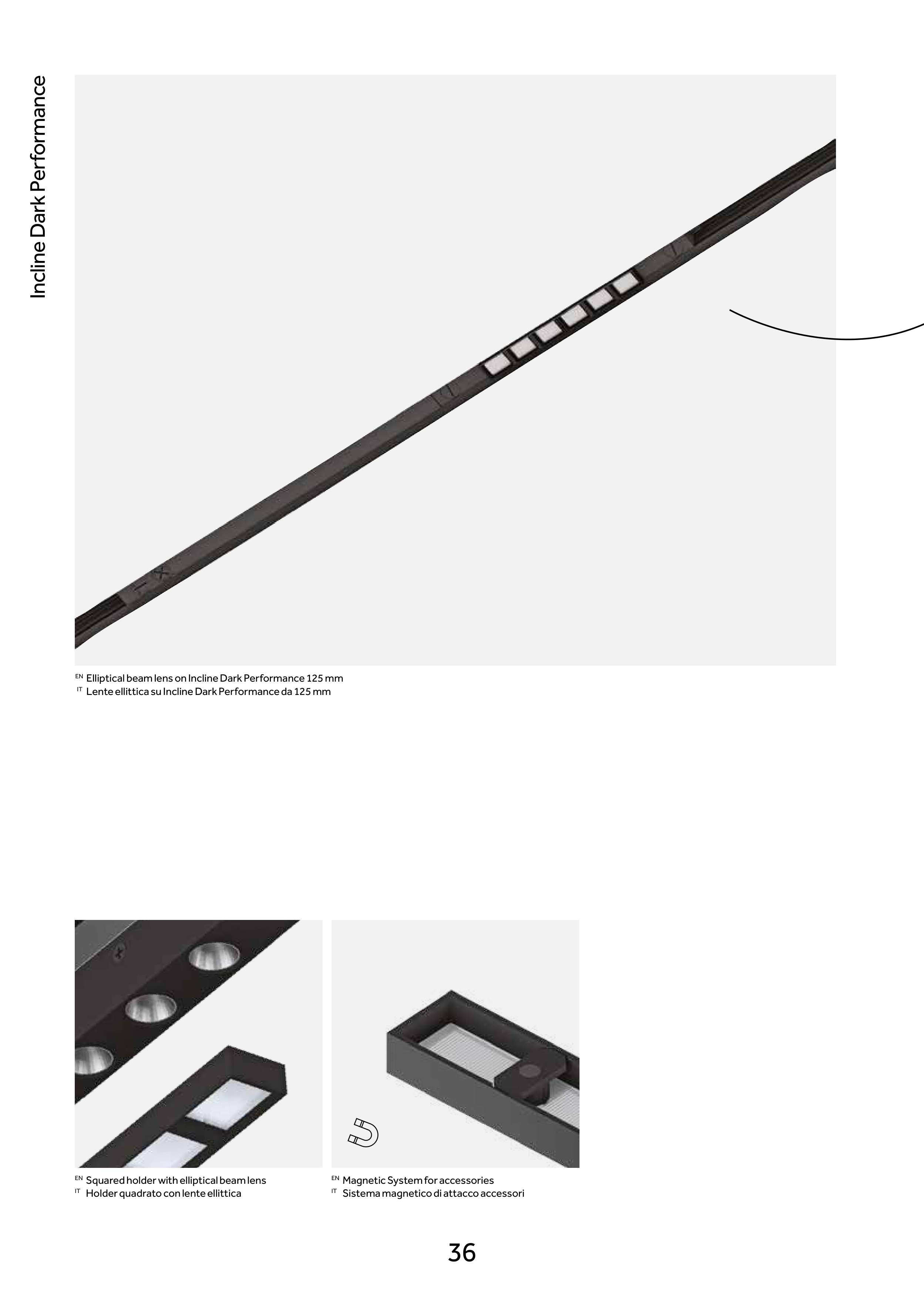 Incline Dark Performance

EN Elliptical beam lens on Incline Dark Performance 125 mm
IT Lente ellittica su Incline Dark Performance da 125 mm

EN Squared holder with elliptical beam lens
IT Holder quadrato con lente ellittica

EN Magnetic System for accessories
IT Sistema magnetico di attacco accessori

36